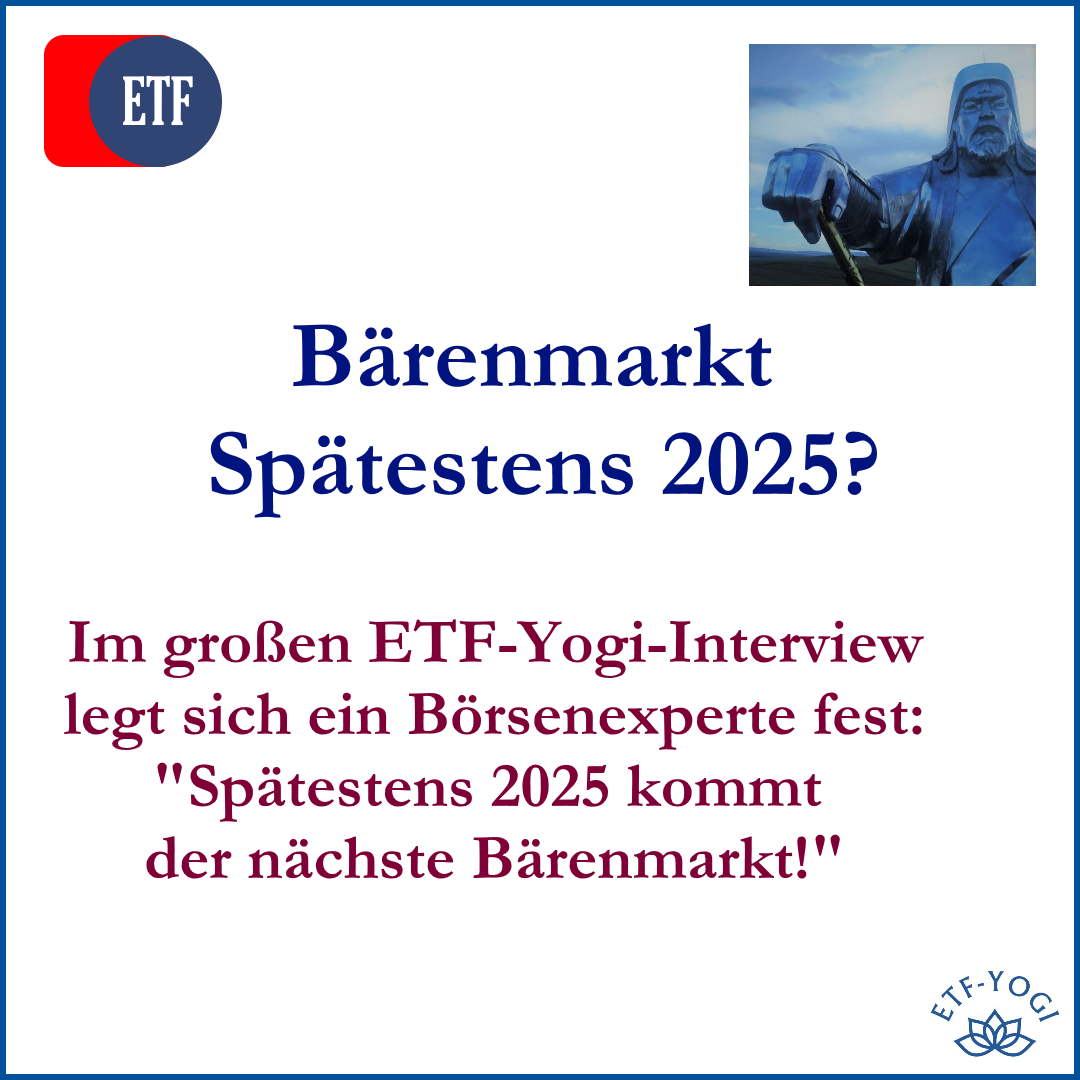 ETF

Bärenmarkt
Spätestens 2025?

Im großen ETF-Yogi-Interview legt sich ein Börsenexperte fest: "Spätestens 2025 kommt der nächste Bärenmarkt!"

ETF-YOGI